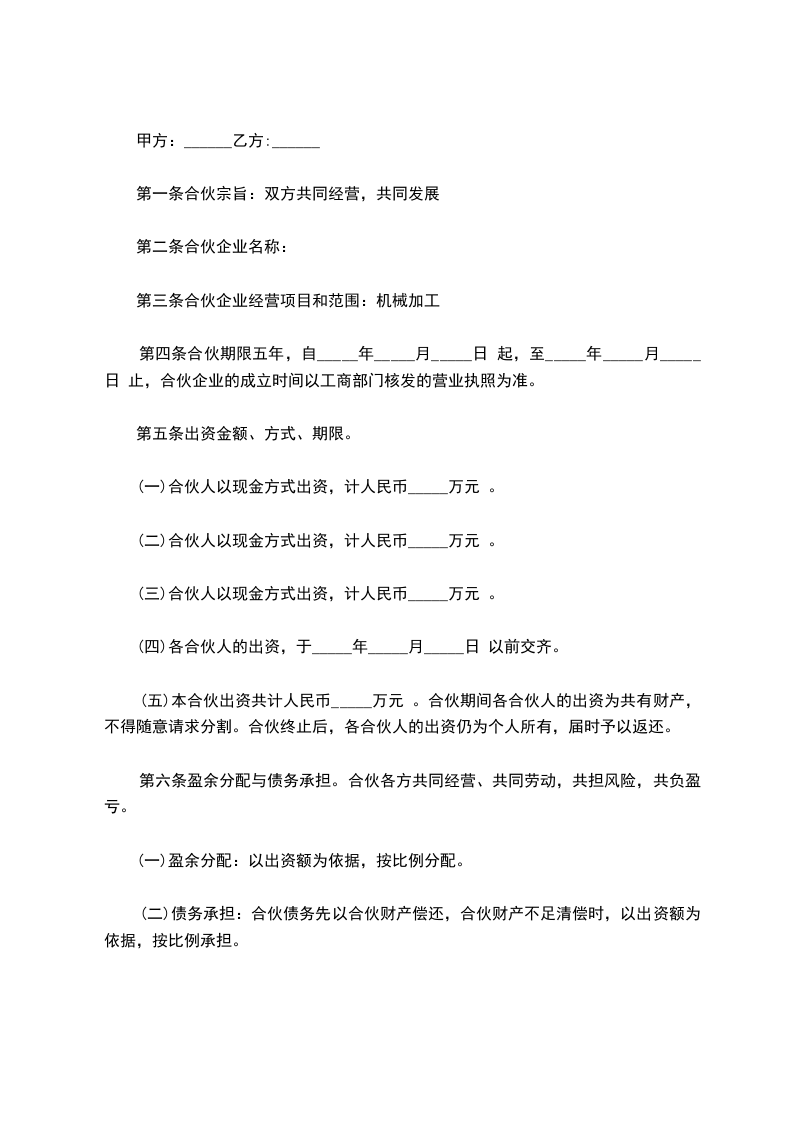 甲方：______乙方:______

第一条合伙宗旨：双方共同经营，共同发展

第二条合伙企业名称：

第三条合伙企业经营项目和范围：机械加工

第四条合伙期限五年，自_____年_____月_____日 起，至_____年_____月_____日 止，合伙企业的成立时间以工商部门核发的营业执照为准。

第五条出资金额、方式、期限。

(一)合伙人以现金方式出资，计人民币_____万元 。

(二)合伙人以现金方式出资，计人民币_____万元 。

(三)合伙人以现金方式出资，计人民币_____万元 。

(四)各合伙人的出资，于_____年_____月_____日 以前交齐。

(五)本合伙出资共计人民币_____万元 。合伙期间各合伙人的出资为共有财产，不得随意请求分割。合伙终止后，各合伙人的出资仍为个人所有，届时予以返还。

第六条盈余分配与债务承担。合伙各方共同经营、共同劳动，共担风险，共负盈亏。

(一)盈余分配：以出资额为依据，按比例分配。

(二)债务承担：合伙债务先以合伙财产偿还，合伙财产不足清偿时，以出资额为依据，按比例承担。